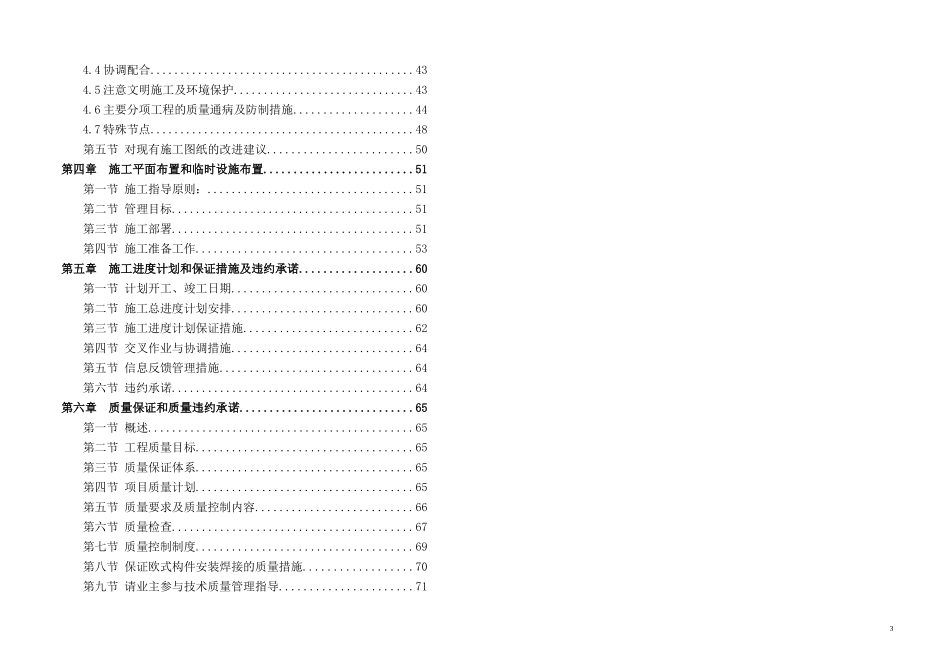 4.4协调配合 43
4.5注意文明施工及环境保护 43
4.6主要分项工程的质量通病及防制措施 44
4.7特殊节点 48
第五节 对现有施工图纸的改进建议 50
第四章 施工平面布置和临时设施布置 51
第一节 施工指导原则： 51
第二节 管理目标 51
第三节 施工部署 51
第四节 施工准备工作 53
第五章 施工进度计划和保证措施及违约承诺 60
第一节 计划开工、竣工日期 60
第二节 施工总进度计划安排 60
第三节 施工进度计划保证措施 62
第四节 交叉作业与协调措施 64
第五节 信息反馈管理措施 64
第六节 违约承诺 64
第六章 质量保证和质量违约承诺 65
第一节 概述 65
第二节 工程质量目标 65
第三节 质量保证体系 65
第四节 项目质量计划 65
第五节 质量要求及质量控制内容 66
第六节 质量检查 67
第七节 质量控制制度 69
第八节 保证欧式构件安装焊接的质量措施 70
第九节 请业主参与技术质量管理指导 71

3